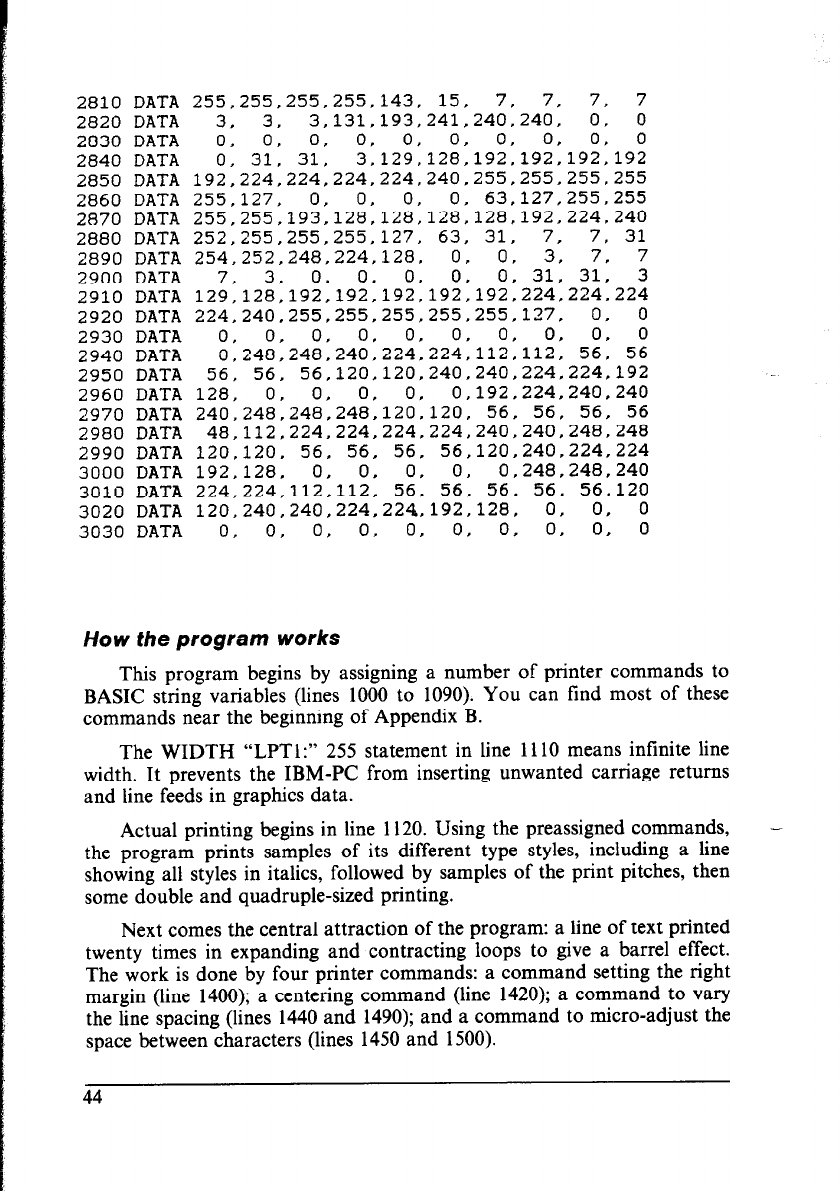 2810 DATA 255,255,255,255,143, 15, 7, 7, 7, 7
2820 DATA 3, 3, 3,131,193,241,240,240, 0, 0
2830 DATA 0, 0, 0, 0, 0, 0, 0, 0, 0, 0
2840 DATA 0, 31, 31, 3,129,128,192,192,192,192
2850 DATA 192,224,224,224,224,240,255,255,255,255
2860 DATA 255,127, 0, 0, 0, 0, 63,127,255,255
2870 DATA 255,255,193,128,128,128,128,192,224,240
2880 DATA 252,255,255,255,127, 63, 31, 7, 7, 31
2890 DATA 254,252,248,224,128, 0, 0, 3, 7, 7
2900 DATA 7, 3, 0, 0, 0, 0, 0, 31, 31, 3
2910 DATA 129,128,192,192,192,192,192,224,224,224
2920 DATA 224,240,255,255,255,255,255,127, 0, 0
2930 DATA 0, 0, 0, 0, 0, 0, 0, 0, 0, 0
2940 DATA 0,248,248,240,224,224,112,112, 56, 56
2950 DATA 56, 56, 56,120,120,240,240,224,224,192
2960 DATA 128, 0, 0, 0, 0, 0,192,224,240,240
2970 DATA 240,248,248,248,120,120, 56, 56, 56, 56
2980 DATA 48,112,224,224,224,224,240,240,248,248
2990 DATA 120,120, 56, 56, 56, 56,120,240,224,224
3000 DATA 192,128, 0, 0, 0, 0, 0,248,248,240
3010 DATA 224,224,112,112, 56, 56, 56, 56, 56,120
3020 DATA 120,240,240,224,224,192,128, 0, 0, 0
3030 DATA 0, 0, 0, 0, 0, 0, 0, 0, 0, 0

How the program works

This program begins by assigning a number of printer commands to BASIC string variables (lines 1000 to 1090). You can find most of these commands near the beginning of Appendix B.

The WIDTH "LPT1:" 255 statement in line 1110 means infinite line width. It prevents the IBM-PC from inserting unwanted carriage returns and line feeds in graphics data.

Actual printing begins in line 1120. Using the preassigned commands, the program prints samples of its different type styles, including a line showing all styles in italics, followed by samples of the print pitches, then some double and quadruple-sized printing.

Next comes the central attraction of the program: a line of text printed twenty times in expanding and contracting loops to give a barrel effect. The work is done by four printer commands: a command setting the right margin (line 1400); a centering command (line 1420); a command to vary the line spacing (lines 1440 and 1490); and a command to micro-adjust the space between characters (lines 1450 and 1500).

44